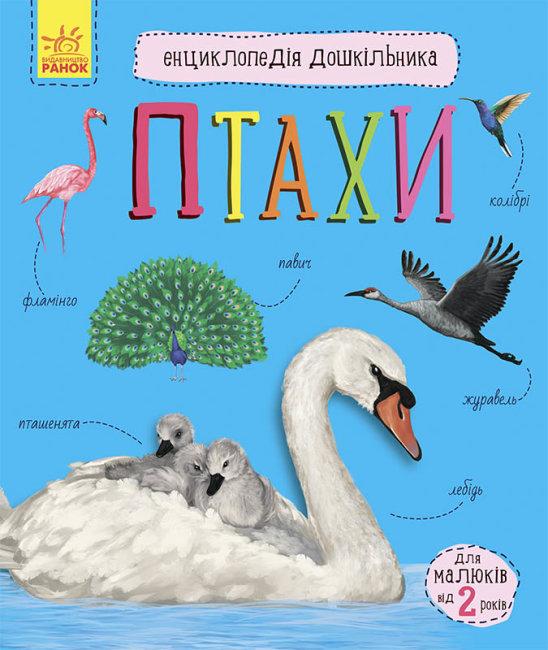 ВИДАВНИЦТВО РАНОК

енциклопедія дошкільника

ПТАХИ

колібрі

фламінго

павич

журавель

пташенята

лебідь

для малюків від 2 років